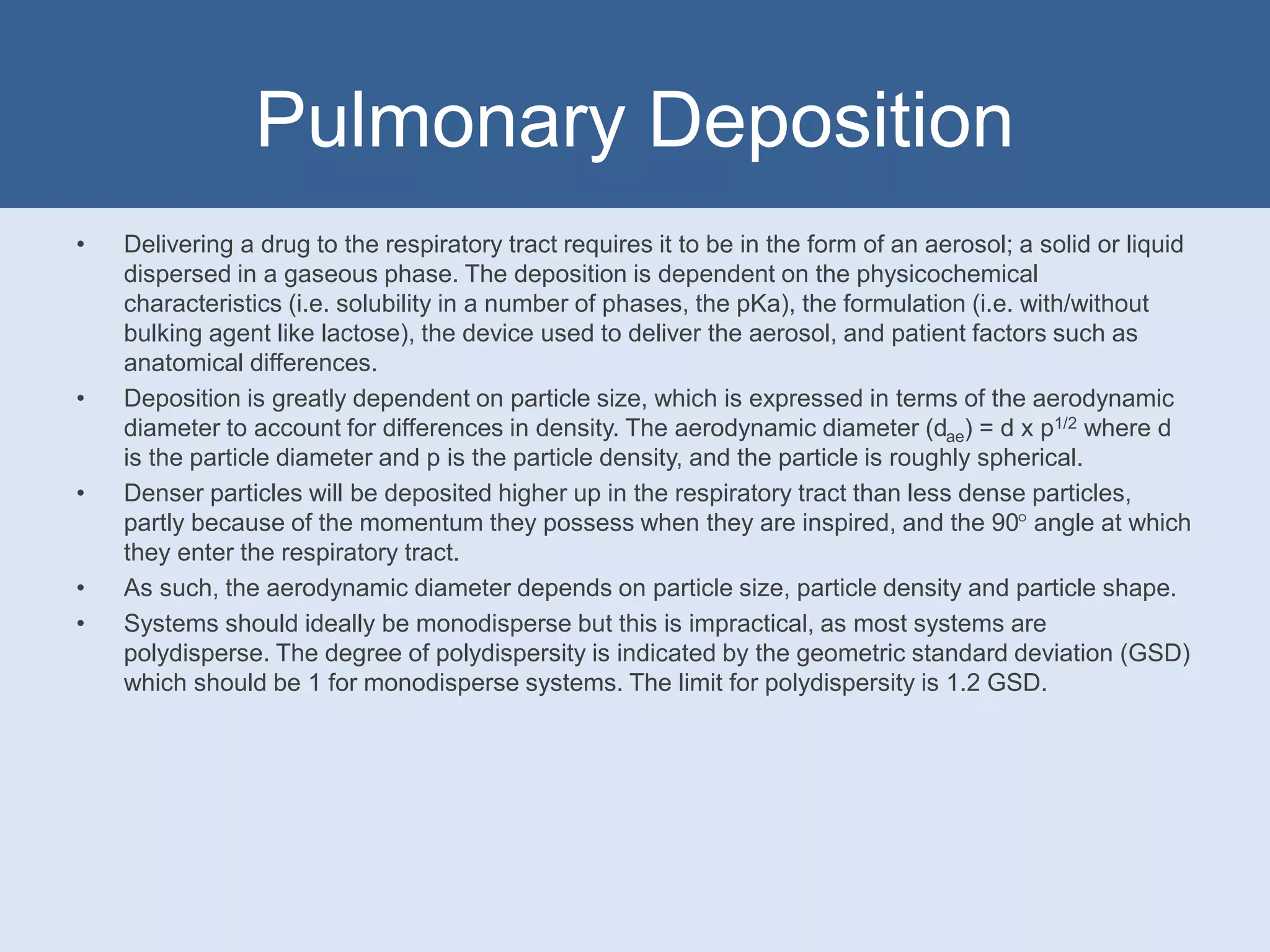 Pulmonary Deposition

• Delivering a drug to the respiratory tract requires it to be in the form of an aerosol; a solid or liquid dispersed in a gaseous phase. The deposition is dependent on the physicochemical characteristics (i.e. solubility in a number of phases, the pKa), the formulation (i.e. with/without bulking agent like lactose), the device used to deliver the aerosol, and patient factors such as anatomical differences.

• Deposition is greatly dependent on particle size, which is expressed in terms of the aerodynamic diameter to account for differences in density. The aerodynamic diameter ($d_{ae}$) = d x $p^{1/2}$ where d is the particle diameter and p is the particle density, and the particle is roughly spherical.

• Denser particles will be deposited higher up in the respiratory tract than less dense particles, partly because of the momentum they possess when they are inspired, and the 90° angle at which they enter the respiratory tract.

• As such, the aerodynamic diameter depends on particle size, particle density and particle shape.

• Systems should ideally be monodisperse but this is impractical, as most systems are polydisperse. The degree of polydispersity is indicated by the geometric standard deviation (GSD) which should be 1 for monodisperse systems. The limit for polydispersity is 1.2 GSD.